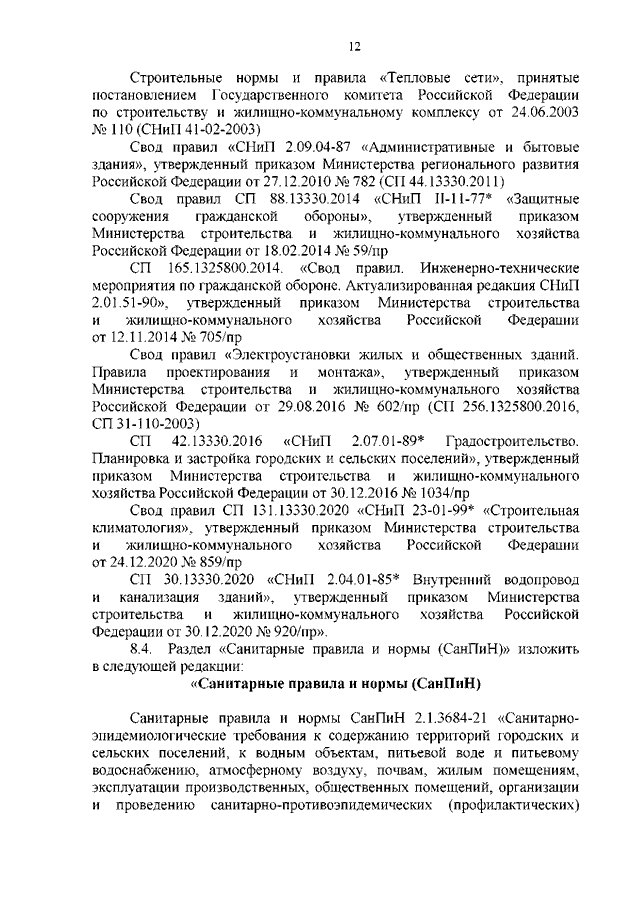 12

Строительные нормы и правила «Тепловые сети», принятые постановлением Государственного комитета Российской Федерации по строительству и жилищно-коммунальному комплексу от 24.06.2003 № 110 (СНиП 41-02-2003)

Свод правил «СНиП 2.09.04-87 «Административные и бытовые здания», утвержденный приказом Министерства регионального развития Российской Федерации от 27.12.2010 № 782 (СП 44.13330.2011)

Свод правил СП 88.13330.2014 «СНиП II-11-77* «Защитные сооружения гражданской обороны», утвержденный приказом Министерства строительства и жилищно-коммунального хозяйства Российской Федерации от 18.02.2014 № 59/пр

СП 165.1325800.2014. «Свод правил. Инженерно-технические мероприятия по гражданской обороне. Актуализированная редакция СНиП 2.01.51-90», утвержденный приказом Министерства строительства и жилищно-коммунального хозяйства Российской Федерации от 12.11.2014 № 705/пр

Свод правил «Электроустановки жилых и общественных зданий. Правила проектирования и монтажа», утвержденный приказом Министерства строительства и жилищно-коммунального хозяйства Российской Федерации от 29.08.2016 № 602/пр (СП 256.1325800.2016, СП 31-110-2003)

СП 42.13330.2016 «СНиП 2.07.01-89* Градостроительство. Планировка и застройка городских и сельских поселений», утвержденный приказом Министерства строительства и жилищно-коммунального хозяйства Российской Федерации от 30.12.2016 № 1034/пр

Свод правил СП 131.13330.2020 «СНиП 23-01-99* «Строительная климатология», утвержденный приказом Министерства строительства и жилищно-коммунального хозяйства Российской Федерации от 24.12.2020 № 859/пр

СП 30.13330.2020 «СНиП 2.04.01-85* Внутренний водопровод и канализация зданий», утвержденный приказом Министерства строительства и жилищно-коммунального хозяйства Российской Федерации от 30.12.2020 № 920/пр».

8.4. Раздел «Санитарные правила и нормы (СанПиН)» изложить в следующей редакции:

«Санитарные правила и нормы (СанПиН)

Санитарные правила и нормы СанПиН 2.1.3684-21 «Санитарно-эпидемиологические требования к содержанию территорий городских и сельских поселений, к водным объектам, питьевой воде и питьевому водоснабжению, атмосферному воздуху, почвам, жилым помещениям, эксплуатации производственных, общественных помещений, организации и проведению санитарно-противоэпидемических (профилактических)